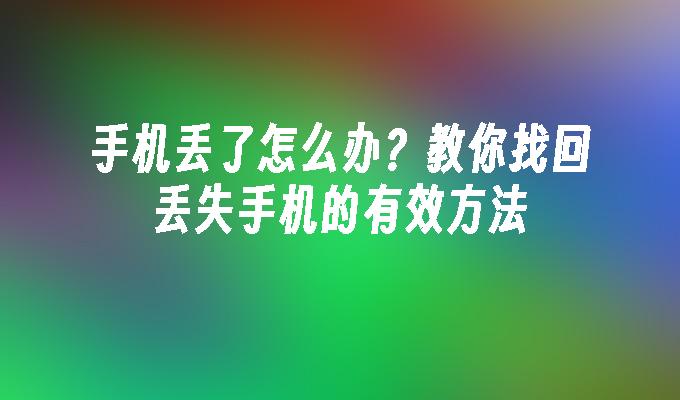 手机丢了怎么办？教你找回丢失手机的有效方法